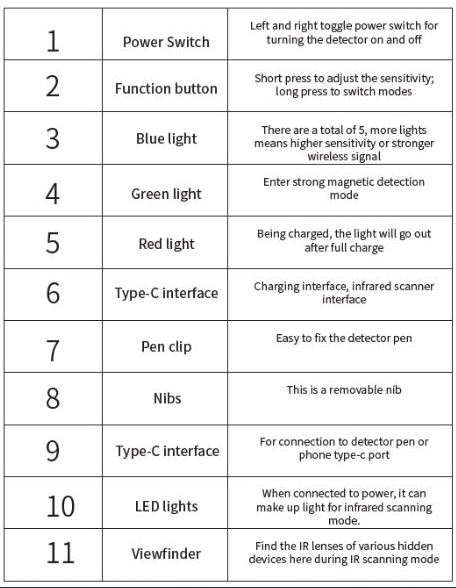 | 1 | Power Switch | Left and right toggle power switch for turning the detector on and off |
|---|---|---|
| 2 | Function button | Short press to adjust the sensitivity; long press to switch modes |
| 3 | Blue light | There are a total of 5, more lights means higher sensitivity or stronger wireless signal |
| 4 | Green light | Enter strong magnetic detection mode |
| 5 | Red light | Being charged, the light will go out after full charge |
| 6 | Type-C interface | Charging interface, infrared scanner interface |
| 7 | Pen clip | Easy to fix the detector pen |
| 8 | Nibs | This is a removable nib |
| 9 | Type-C interface | For connection to detector pen or phone type-c port |
| 10 | LED lights | When connected to power, it can make up light for infrared scanning mode. |
| 11 | Viewfinder | Find the IR lenses of various hidden devices here during IR scanning mode |